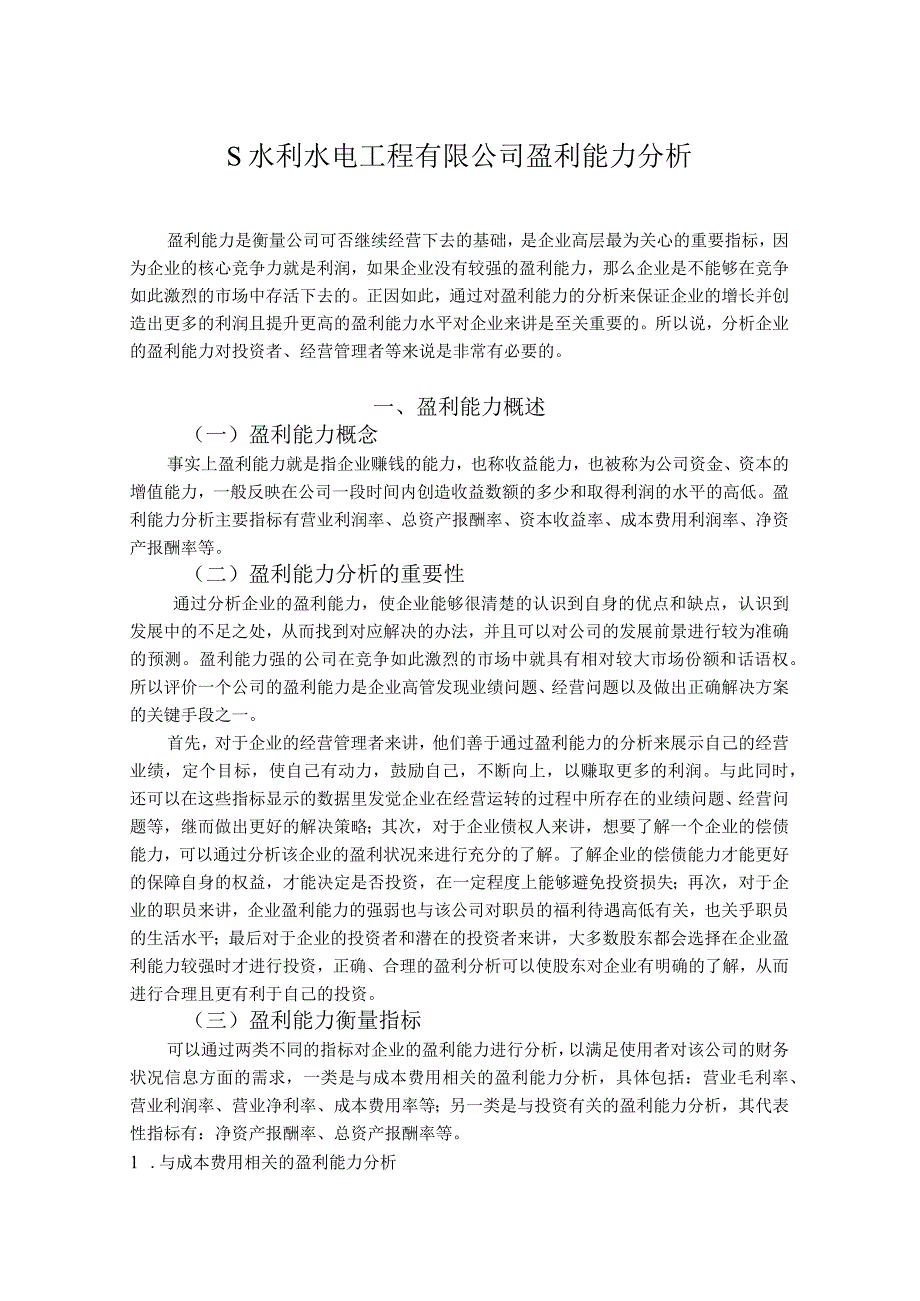 S水利水电工程有限公司盈利能力分析

盈利能力是衡量公司可否继续经营下去的基础，是企业高层最为关心的重要指标，因为企业的核心竞争力就是利润，如果企业没有较强的盈利能力，那么企业是不能够在竞争如此激烈的市场中存活下去的。正因如此，通过对盈利能力的分析来保证企业的增长并创造出更多的利润且提升更高的盈利能力水平对企业来讲是至关重要的。所以说，分析企业的盈利能力对投资者、经营管理者等来说是非常有必要的。

一、盈利能力概述

（一）盈利能力概念

事实上盈利能力就是指企业赚钱的能力，也称收益能力，也被称为公司资金、资本的增值能力，一般反映在公司一段时间内创造收益数额的多少和取得利润的水平的高低。盈利能力分析主要指标有营业利润率、总资产报酬率、资本收益率、成本费用利润率、净资产报酬率等。

（二）盈利能力分析的重要性

通过分析企业的盈利能力，使企业能够很清楚的认识到自身的优点和缺点，认识到发展中的不足之处，从而找到对应解决的办法，并且可以对公司的发展前景进行较为准确的预测。盈利能力强的公司在竞争如此激烈的市场中就具有相对较大市场份额和话语权。所以评价一个公司的盈利能力是企业高管发现业绩问题、经营问题以及做出正确解决方案的关键手段之一。

首先，对于企业的经营管理者来讲，他们善于通过盈利能力的分析来展示自己的经营业绩，定个目标，使自己有动力，鼓励自己，不断向上，以赚取更多的利润。与此同时，还可以在这些指标显示的数据里发觉企业在经营运转的过程中所存在的业绩问题、经营问题等，继而做出更好的解决策略；其次，对于企业债权人来讲，想要了解一个企业的偿债能力，可以通过分析该企业的盈利状况来进行充分的了解。了解企业的偿债能力才能更好的保障自身的权益，才能决定是否投资，在一定程度上能够避免投资损失；再次，对于企业的职员来讲，企业盈利能力的强弱也与该公司对职员的福利待遇高低有关，也关乎职员的生活水平；最后对于企业的投资者和潜在的投资者来讲，大多数股东都会选择在企业盈利能力较强时才进行投资，正确、合理的盈利分析可以使股东对企业有明确的了解，从而进行合理且更有利于自己的投资。

（三）盈利能力衡量指标

可以通过两类不同的指标对企业的盈利能力进行分析，以满足使用者对该公司的财务状况信息方面的需求，一类是与成本费用相关的盈利能力分析，具体包括：营业毛利率、营业利润率、营业净利率、成本费用率等；另一类是与投资有关的盈利能力分析，其代表性指标有：净资产报酬率、总资产报酬率等。

1．与成本费用相关的盈利能力分析